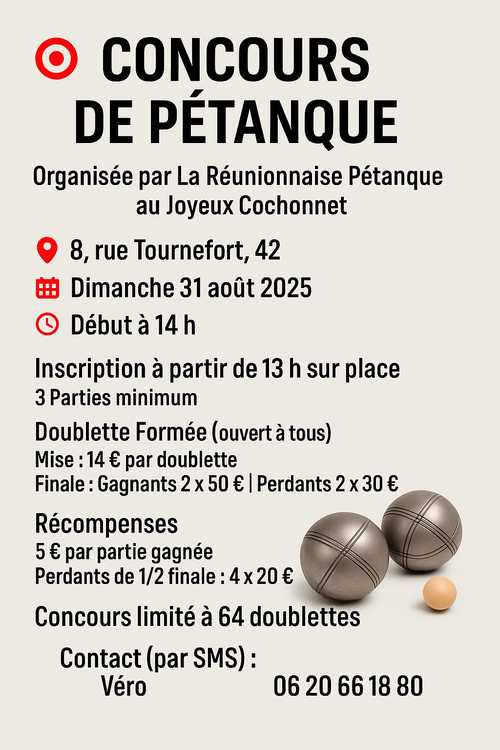 CONCOURS DE PÉTANQUE

Organisée par La Réunionnaise Pétanque au Joyeux Cochonnet

8, rue Tournefort, 42

Dimanche 31 août 2025

Début à 14 h

Inscription à partir de 13 h sur place
3 Parties minimum

Doublette Formée (ouvert à tous)
Mise : 14 € par doublette
Finale : Gagnants 2 x 50 € | Perdants 2 x 30 €

Récompenses
5 € par partie gagnée
Perdants de 1/2 finale : 4 x 20 €

Concours limité à 64 doublettes

Contact (par SMS) :
Véro 06 20 66 18 80